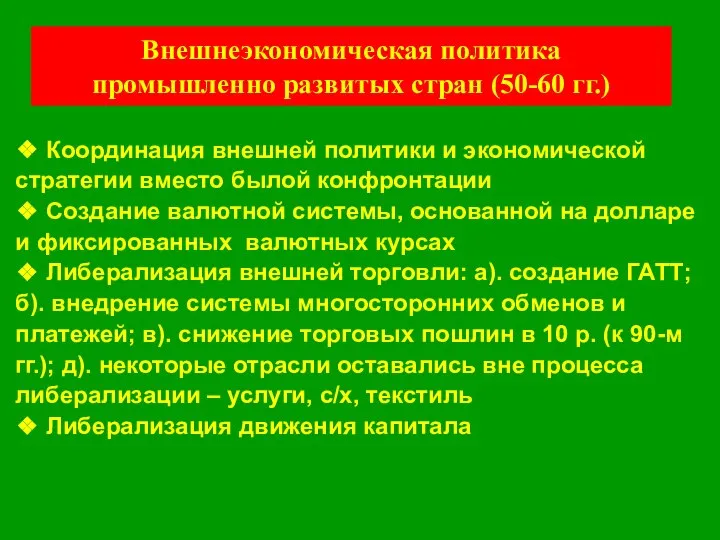 Внешнеэкономическая политика промышленно развитых стран (50-60 гг.)

❖ Координация внешней политики и экономической стратегии вместо былой конфронтации

❖ Создание валютной системы, основанной на долларе и фиксированных валютных курсах

❖ Либерализация внешней торговли: а). создание ГАТТ; б). внедрение системы многосторонних обменов и платежей; в). снижение торговых пошлин в 10 р. (к 90-м гг.); д). некоторые отрасли оставались вне процесса либерализации – услуги, с/х, текстиль

❖ Либерализация движения капитала